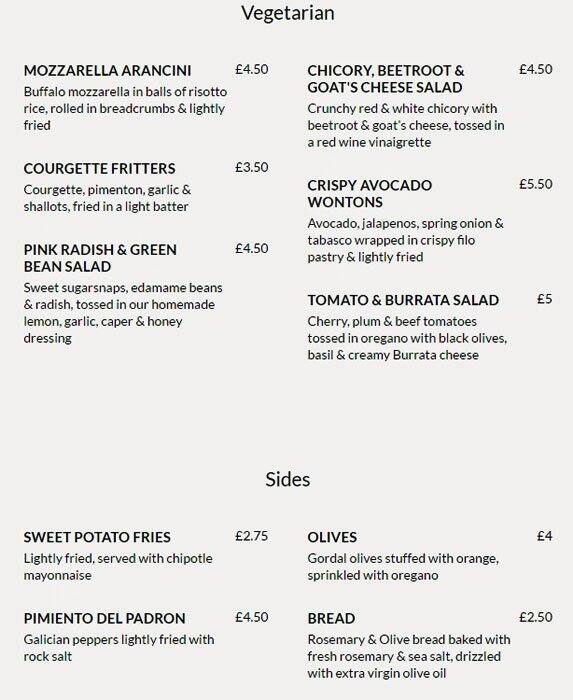 Vegetarian

MOZZARELLA ARANCINI £4.50
Buffalo mozzarella in balls of risotto rice, rolled in breadcrumbs & lightly fried

COURGETTE FRITTERS £3.50
Courgette, pimenton, garlic & shallots, fried in a light batter

PINK RADISH & GREEN BEAN SALAD £4.50
Sweet sugarsnaps, edamame beans & radish, tossed in our homemade lemon, garlic, caper & honey dressing

CHICORY, BEETROOT & GOAT'S CHEESE SALAD £4.50
Crunchy red & white chicory with beetroot & goat's cheese, tossed in a red wine vinaigrette

CRISPY AVOCADO WONTONS £5.50
Avocado, jalapenos, spring onion & tabasco wrapped in crispy filo pastry & lightly fried

TOMATO & BURRATA SALAD £5
Cherry, plum & beef tomatoes tossed in oregano with black olives, basil & creamy Burrata cheese

Sides

SWEET POTATO FRIES £2.75
Lightly fried, served with chipotle mayonnaise

PIMIENTO DEL PADRON £4.50
Galician peppers lightly fried with rock salt

OLIVES £4
Gordal olives stuffed with orange, sprinkled with oregano

BREAD £2.50
Rosemary & Olive bread baked with fresh rosemary & sea salt, drizzled with extra virgin olive oil